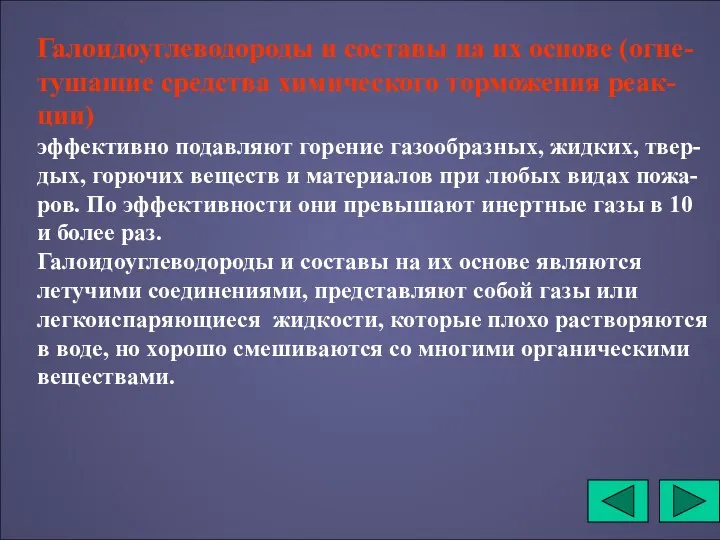 Галоидоуглеводороды и составы на их основе (огнетушащие средства химического торможения реакции)
эффективно подавляют горение газообразных, жидких, твердых, горючих веществ и материалов при любых видах пожаров. По эффективности они превышают инертные газы в 10 и более раз.
Галоидоуглеводороды и составы на их основе являются летучими соединениями, представляют собой газы или легкоиспаряющиеся жидкости, которые плохо растворяются в воде, но хорошо смешиваются со многими органическими веществами.